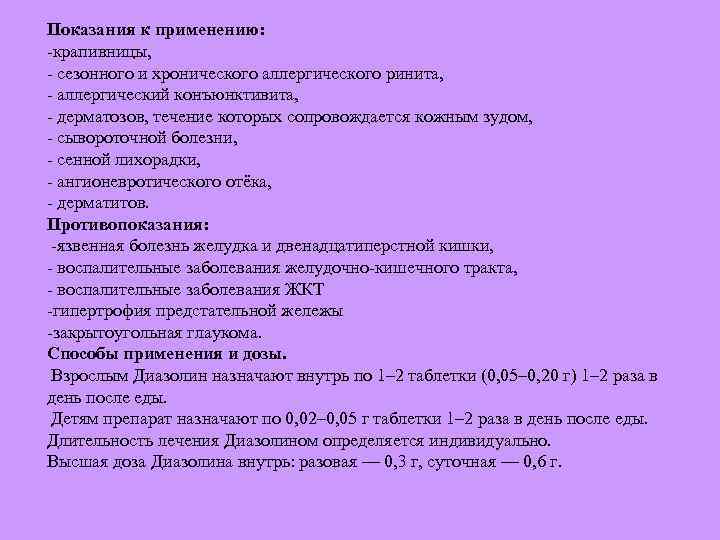 Показания к применению:
-крапивницы,
- сезонного и хронического аллергического ринита,
- аллергический конъюнктивита,
- дерматозов, течение которых сопровождается кожным зудом,
- сывороточной болезни,
- сенной лихорадки,
- ангионевротического отёка,
- дерматитов.
Противопоказания:
-язвенная болезнь желудка и двенадцатиперстной кишки,
- воспалительные заболевания желудочно-кишечного тракта,
- воспалительные заболевания ЖКТ
-гипертрофия предстательной железы
-закрытоугольная глаукома.
Способы применения и дозы.
Взрослым Диазолин назначают внутрь по 1–2 таблетки (0,05–0,20 г) 1–2 раза в день после еды.
Детям препарат назначают по 0,02–0,05 г таблетки 1–2 раза в день после еды.
Длительность лечения Диазолином определяется индивидуально.
Высшая доза Диазолина внутрь: разовая — 0,3 г, суточная — 0,6 г.